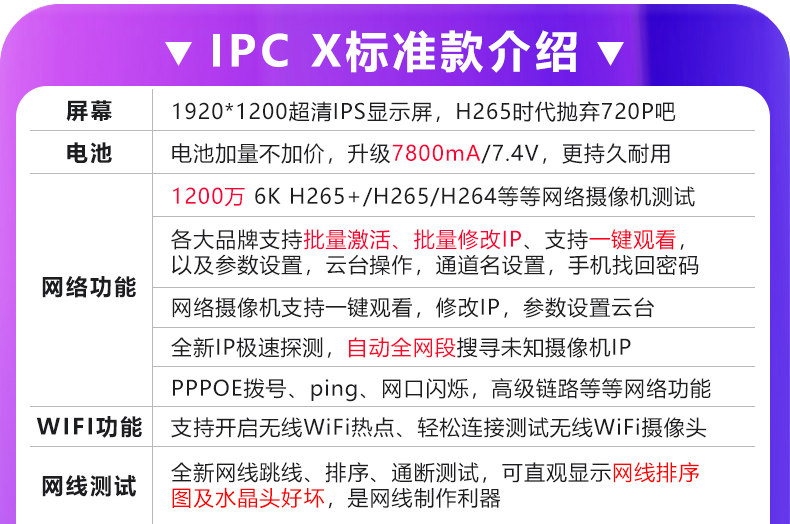 ▼ IPC X标准款介绍 ▼

| 屏幕 | 1920*1200超清IPS显示屏，H265时代抛弃720P吧 |
|---|---|
| 电池 | 电池加量不加价，升级7800mA/7.4V，更持久耐用 |
| 网络功能 | 1200万 6K H265+/H265/H264等等网络摄像机测试 |
| | 各大品牌支持批量激活、批量修改IP、支持一键观看，以及参数设置，云台操作，通道名设置，手机找回密码 |
| | 网络摄像机支持一键观看，修改IP，参数设置云台 |
| | 全新IP极速探测，自动全网段搜寻未知摄像机IP |
| | PPPOE拨号、ping、网口闪烁，高级链路等等网络功能 |
| WIFI功能 | 支持开启无线WiFi热点、轻松连接测试无线WiFi摄像头 |
| 网线测试 | 全新网线跳线、排序、通断测试，可直观显示网线排序图及水晶头好坏，是网线制作利器 |